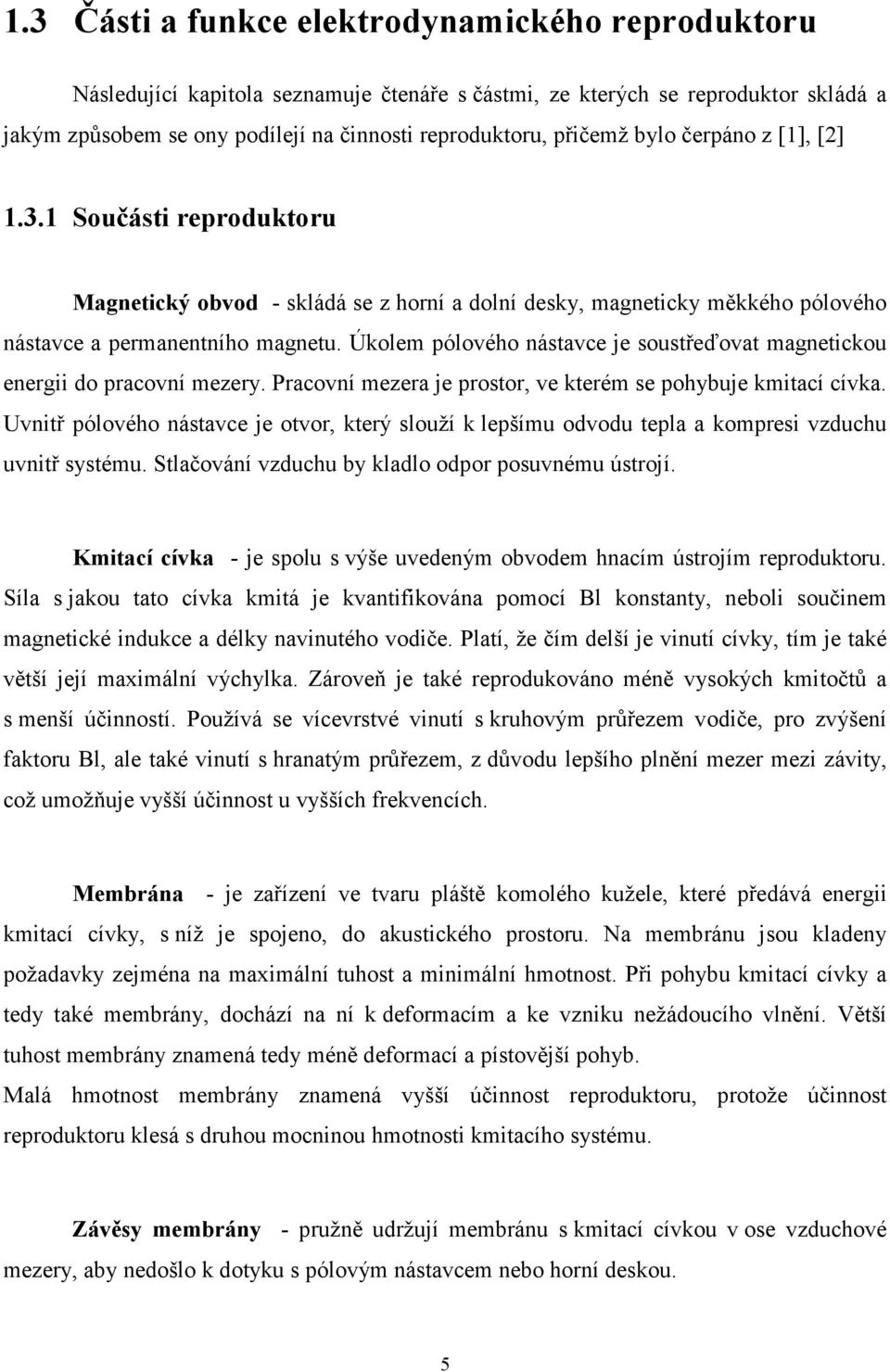 1.3 Části a funkce elektrodynamického reproduktoru

Následující kapitola seznamuje čtenáře s částmi, ze kterých se reproduktor skládá a jakým způsobem se ony podílejí na činnosti reproduktoru, přičemž bylo čerpáno z [1], [2]

1.3.1 Součásti reproduktoru

Magnetický obvod - skládá se z horní a dolní desky, magneticky měkkého pólového nástavce a permanentního magnetu. Úkolem pólového nástavce je soustřeďovat magnetickou energii do pracovní mezery. Pracovní mezera je prostor, ve kterém se pohybuje kmitací cívka. Uvnitř pólového nástavce je otvor, který slouží k lepšímu odvodu tepla a kompresi vzduchu uvnitř systému. Stlačování vzduchu by kladlo odpor posuvnému ústrojí.

Kmitací cívka - je spolu s výše uvedeným obvodem hnacím ústrojím reproduktoru. Síla s jakou tato cívka kmitá je kvantifikována pomocí Bl konstanty, neboli součinem magnetické indukce a délky navinutého vodiče. Platí, že čím delší je vinutí cívky, tím je také větší její maximální výchylka. Zároveň je také reprodukováno méně vysokých kmitočtů a s menší účinností. Používá se vícevrstvé vinutí s kruhovým průřezem vodiče, pro zvýšení faktoru Bl, ale také vinutí s hranatým průřezem, z důvodu lepšího plnění mezer mezi závity, což umožňuje vyšší účinnost u vyšších frekvencích.

Membrána - je zařízení ve tvaru pláště komolého kužele, které předává energii kmitací cívky, s níž je spojeno, do akustického prostoru. Na membránu jsou kladeny požadavky zejména na maximální tuhost a minimální hmotnost. Při pohybu kmitací cívky a tedy také membrány, dochází na ní k deformacím a ke vzniku nežádoucího vlnění. Větší tuhost membrány znamená tedy méně deformací a pístovější pohyb.
Malá hmotnost membrány znamená vyšší účinnost reproduktoru, protože účinnost reproduktoru klesá s druhou mocninou hmotnosti kmitacího systému.

Závěsy membrány - pružně udržují membránu s kmitací cívkou v ose vzduchové mezery, aby nedošlo k dotyku s pólovým nástavcem nebo horní deskou.

5